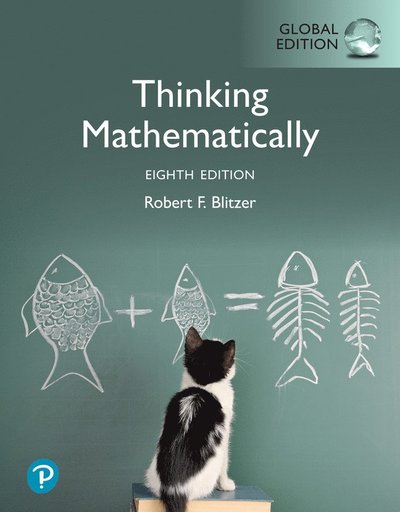 GLOBAL EDITION

Thinking Mathematically

EIGHTH EDITION

Robert F. Blitzer

+ =

P